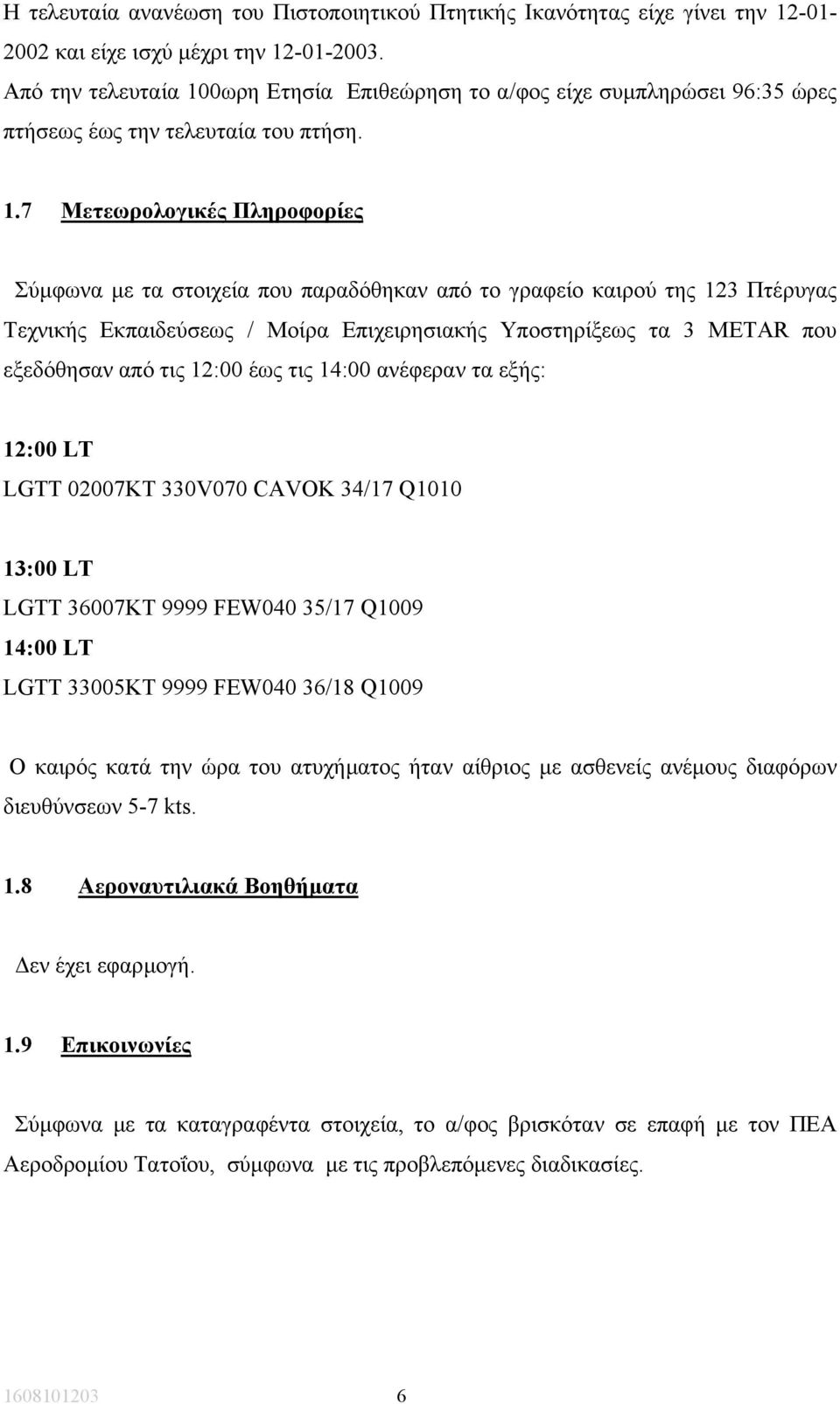 Η τελευταία ανανέωση του Πιστοποιητικού Πτητικής Ικανότητας είχε γίνει την 12-01-2002 και είχε ισχύ μέχρι την 12-01-2003.
Από την τελευταία 100ωρη Ετησία Επιθεώρηση το α/φος είχε συμπληρώσει 96:35 ώρες πτήσεως έως την τελευταία του πτήση.

1.7 Μετεωρολογικές Πληροφορίες

Σύμφωνα με τα στοιχεία που παραδόθηκαν από το γραφείο καιρού της 123 Πτέρυγας Τεχνικής Εκπαιδεύσεως / Μοίρα Επιχειρησιακής Υποστηρίξεως τα 3 METAR που εξεδόθησαν από τις 12:00 έως τις 14:00 ανέφεραν τα εξής:

12:00 LT
LGTT 02007KT 330V070 CAVOK 34/17 Q1010

13:00 LT
LGTT 36007KT 9999 FEW040 35/17 Q1009
14:00 LT
LGTT 33005KT 9999 FEW040 36/18 Q1009

Ο καιρός κατά την ώρα του ατυχήματος ήταν αίθριος με ασθενείς ανέμους διαφόρων διευθύνσεων 5-7 kts.

1.8 Αεροναυτιλιακά Βοηθήματα

Δεν έχει εφαρμογή.

1.9 Επικοινωνίες

Σύμφωνα με τα καταγραφέντα στοιχεία, το α/φος βρισκόταν σε επαφή με τον ΠΕΑ Αεροδρομίου Τατοΐου, σύμφωνα με τις προβλεπόμενες διαδικασίες.

1608101203 6